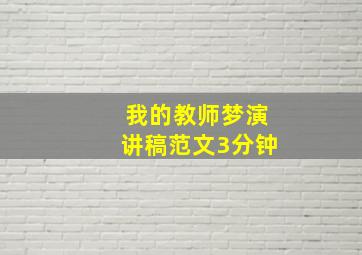 我的教师梦演讲稿范文3分钟